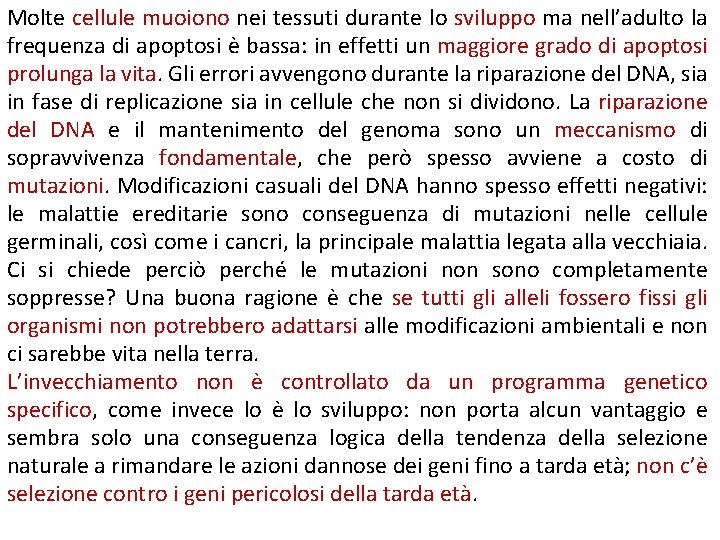 Molte cellule muoiono nei tessuti durante lo sviluppo ma nell'adulto la frequenza di apoptosi è bassa: in effetti un maggiore grado di apoptosi prolunga la vita. Gli errori avvengono durante la riparazione del DNA, sia in fase di replicazione sia in cellule che non si dividono. La riparazione del DNA e il mantenimento del genoma sono un meccanismo di sopravvivenza fondamentale, che però spesso avviene a costo di mutazioni. Modificazioni casuali del DNA hanno spesso effetti negativi: le malattie ereditarie sono conseguenza di mutazioni nelle cellule germinali, così come i cancri, la principale malattia legata alla vecchiaia. Ci si chiede perciò perché le mutazioni non sono completamente soppresse? Una buona ragione è che se tutti gli alleli fossero fissi gli organismi non potrebbero adattarsi alle modificazioni ambientali e non ci sarebbe vita nella terra.

L'invecchiamento non è controllato da un programma genetico specifico, come invece lo è lo sviluppo: non porta alcun vantaggio e sembra solo una conseguenza logica della tendenza della selezione naturale a rimandare le azioni dannose dei geni fino a tarda età; non c'è selezione contro i geni pericolosi della tarda età.